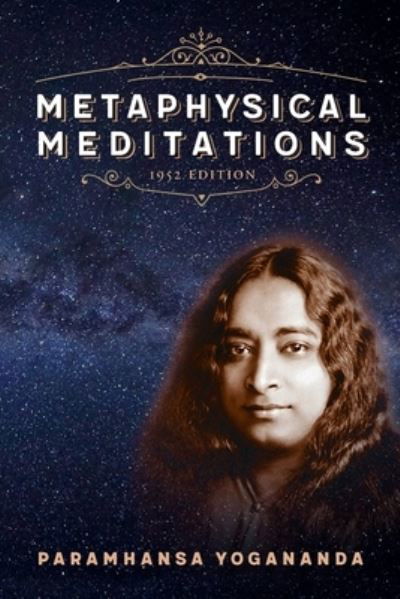 METAPHYSICAL MEDITATIONS

1952 EDITION

PARAMHANSA YOGANANDA